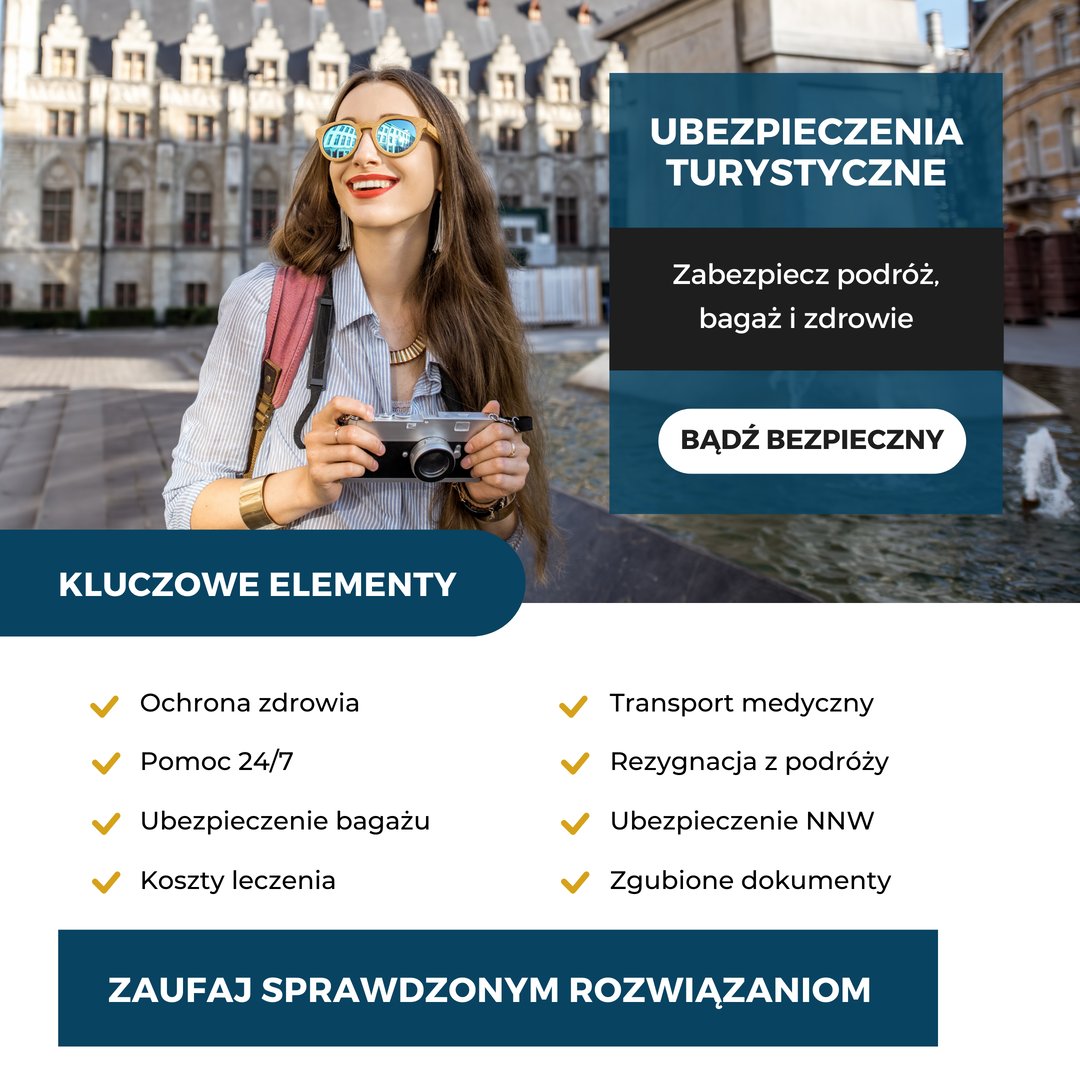 UBEZPIECZENIA TURYSTYCZNE

Zabezpiecz podróż, bagaż i zdrowie

BĄDŹ BEZPIECZNY

KLUCZOWE ELEMENTY

✓ Ochrona zdrowia
✓ Pomoc 24/7
✓ Ubezpieczenie bagażu
✓ Koszty leczenia

✓ Transport medyczny
✓ Rezygnacja z podróży
✓ Ubezpieczenie NNW
✓ Zgubione dokumenty

ZAUFAJ SPRAWDZONYM ROZWIĄZANIOM